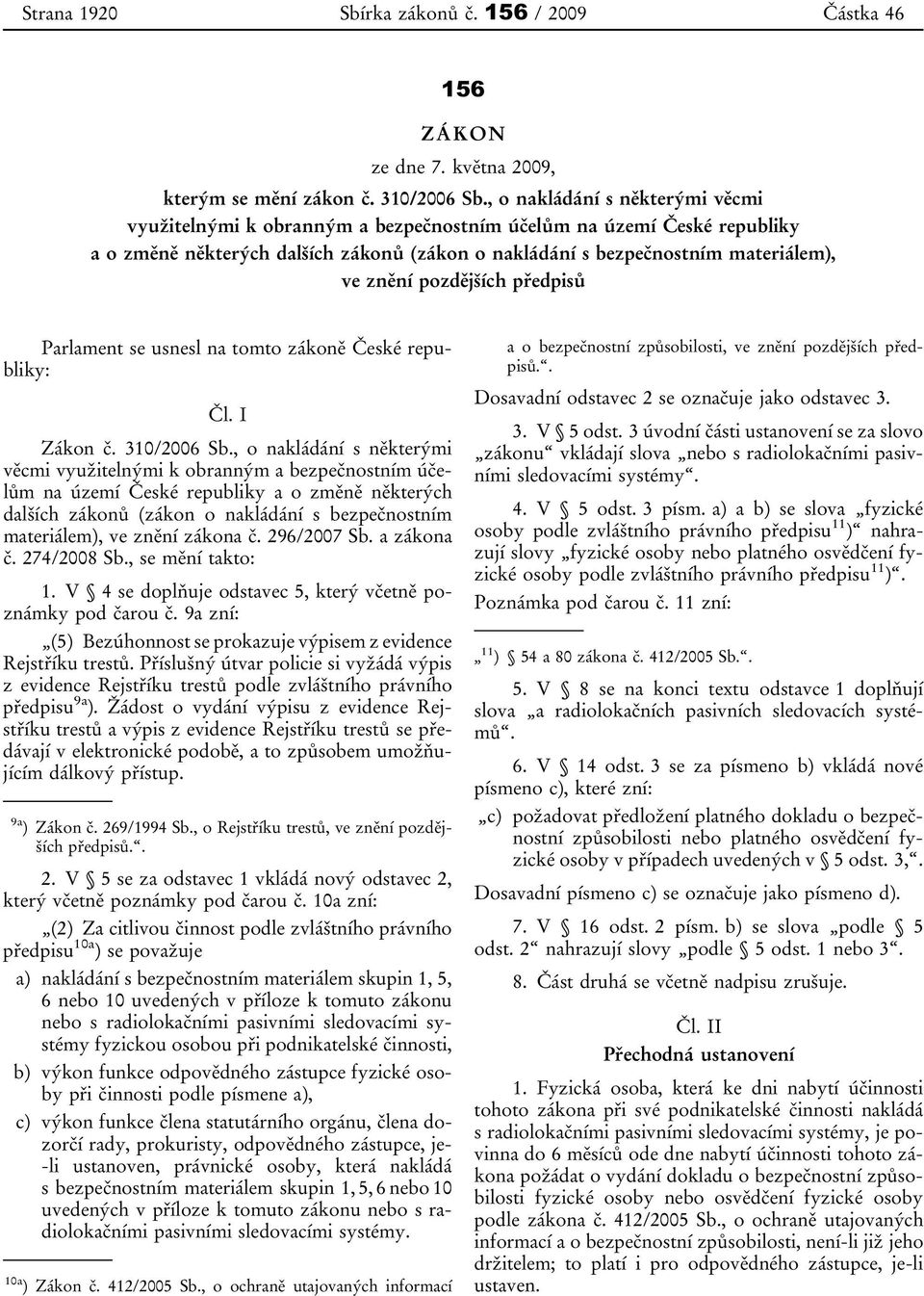 Strana 1920 Sbírka zákonů č. 156 / 2009 Částka 46

156

ZÁKON

ze dne 7. května 2009,

kterým se mění zákon č. 310/2006 Sb., o nakládání s některými věcmi využitelnými k obranným a bezpečnostním účelům na území České republiky a o změně některých dalších zákonů (zákon o nakládání s bezpečnostním materiálem), ve znění pozdějších předpisů

Parlament se usnesl na tomto zákoně České republiky:

Čl. I

Zákon č. 310/2006 Sb., o nakládání s některými věcmi využitelnými k obranným a bezpečnostním účelům na území České republiky a o změně některých dalších zákonů (zákon o nakládání s bezpečnostním materiálem), ve znění zákona č. 296/2007 Sb. a zákona č. 274/2008 Sb., se mění takto:

1. V § 4 se doplňuje odstavec 5, který včetně poznámky pod čarou č. 9a zní:

„(5) Bezúhonnost se prokazuje výpisem z evidence Rejstříku trestů. Příslušný útvar policie si vyžádá výpis z evidence Rejstříku trestů podle zvláštního právního předpisu$^{9a}$). Žádost o vydání výpisu z evidence Rejstříku trestů a výpis z evidence Rejstříku trestů se předávají v elektronické podobě, a to způsobem umožňujícím dálkový přístup.

$^{9a}$) Zákon č. 269/1994 Sb., o Rejstříku trestů, ve znění pozdějších předpisů.“.

2. V § 5 se za odstavec 1 vkládá nový odstavec 2, který včetně poznámky pod čarou č. 10a zní:

„(2) Za citlivou činnost podle zvláštního právního předpisu$^{10a}$) se považuje

a) nakládání s bezpečnostním materiálem skupin 1, 5, 6 nebo 10 uvedených v příloze k tomuto zákonu nebo s radiolokačními pasivními sledovacími systémy fyzickou osobou při podnikatelské činnosti,

b) výkon funkce odpovědného zástupce fyzické osoby při činnosti podle písmene a),

c) výkon funkce člena statutárního orgánu, člena dozorčí rady, prokuristy, odpovědného zástupce, je-li ustanoven, právnické osoby, která nakládá s bezpečnostním materiálem skupin 1, 5, 6 nebo 10 uvedených v příloze k tomuto zákonu nebo s radiolokačními pasivními sledovacími systémy.

$^{10a}$) Zákon č. 412/2005 Sb., o ochraně utajovaných informací a o bezpečnostní způsobilosti, ve znění pozdějších předpisů.“.

Dosavadní odstavec 2 se označuje jako odstavec 3.

3. V § 5 odst. 3 úvodní části ustanovení se za slovo „zákonu“ vkládají slova „nebo s radiolokačními pasivními sledovacími systémy“.

4. V § 5 odst. 3 písm. a) a b) se slova „fyzické osoby podle zvláštního právního předpisu$^{11}$)“ nahrazují slovy „fyzické osoby nebo platného osvědčení fyzické osoby podle zvláštního právního předpisu$^{11}$)“.

Poznámka pod čarou č. 11 zní:

„$^{11}$) § 54 a 80 zákona č. 412/2005 Sb.“.

5. V § 8 se na konci textu odstavce 1 doplňují slova „a radiolokačních pasivních sledovacích systémů“.

6. V § 14 odst. 3 se za písmeno b) vkládá nové písmeno c), které zní:

„c) požadovat předložení platného dokladu o bezpečnostní způsobilosti nebo platného osvědčení fyzické osoby v případech uvedených v § 5 odst. 3,“.

Dosavadní písmeno c) se označuje jako písmeno d).

7. V § 16 odst. 2 písm. b) se slova „podle § 5 odst. 2“ nahrazují slovy „podle § 5 odst. 1 nebo 3“.

8. Část druhá se včetně nadpisu zrušuje.

Čl. II

Přechodná ustanovení

1. Fyzická osoba, která ke dni nabytí účinnosti tohoto zákona při své podnikatelské činnosti nakládá s radiolokačními pasivními sledovacími systémy, je povinna do 6 měsíců ode dne nabytí účinnosti tohoto zákona požádat o vydání dokladu o bezpečnostní způsobilosti fyzické osoby nebo osvědčení fyzické osoby podle zákona č. 412/2005 Sb., o ochraně utajovaných informací a o bezpečnostní způsobilosti, není-li již jeho držitelem; to platí i pro odpovědného zástupce, je-li ustaven.